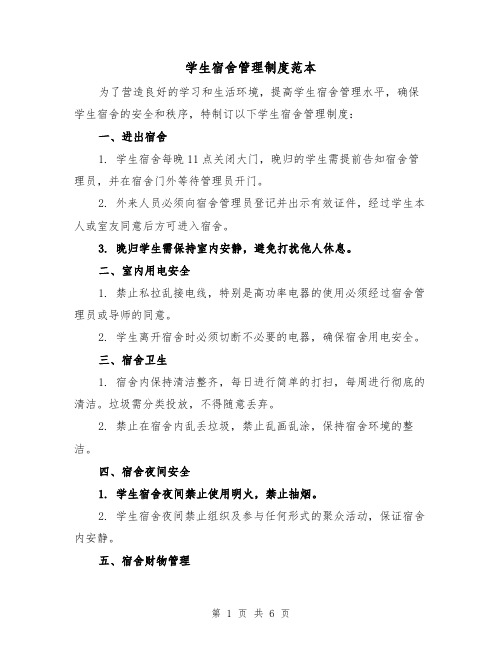 学生宿舍管理制度范本

为了营造良好的学习和生活环境，提高学生宿舍管理水平，确保学生宿舍的安全和秩序，特制订以下学生宿舍管理制度：

一、进出宿舍

1. 学生宿舍每晚 11 点关闭大门，晚归的学生需提前告知宿舍管理员，并在宿舍门外等待管理员开门。

2. 外来人员必须向宿舍管理员登记并出示有效证件，经过学生本人或室友同意后方可进入宿舍。

3. 晚归学生需保持室内安静，避免打扰他人休息。

二、室内用电安全

1. 禁止私拉乱接电线，特别是高功率电器的使用必须经过宿舍管理员或导师的同意。

2. 学生离开宿舍时必须切断不必要的电器，确保宿舍用电安全。

三、宿舍卫生

1. 宿舍内保持清洁整齐，每日进行简单的打扫，每周进行彻底的清洁。垃圾需分类投放，不得随意丢弃。

2. 禁止在宿舍内乱丢垃圾，禁止乱画乱涂，保持宿舍环境的整洁。

四、宿舍夜间安全

1. 学生宿舍夜间禁止使用明火，禁止抽烟。

2. 学生宿舍夜间禁止组织及参与任何形式的聚众活动，保证宿舍内安静。

五、宿舍财物管理

第 1 页 共 6 页